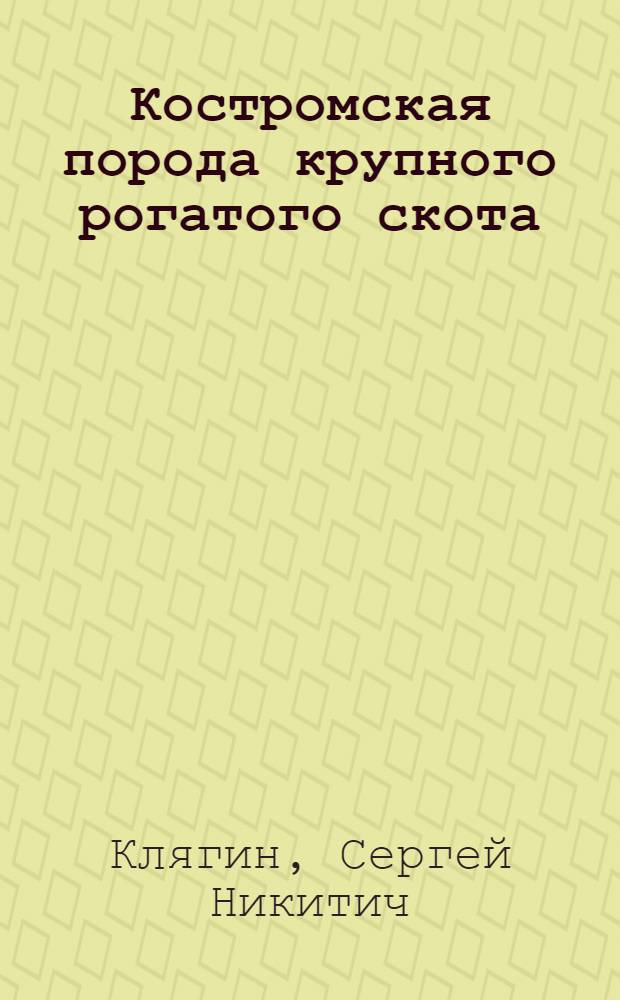 Костромская порода крупного рогатого скота

Клягин, Сергей Никитич